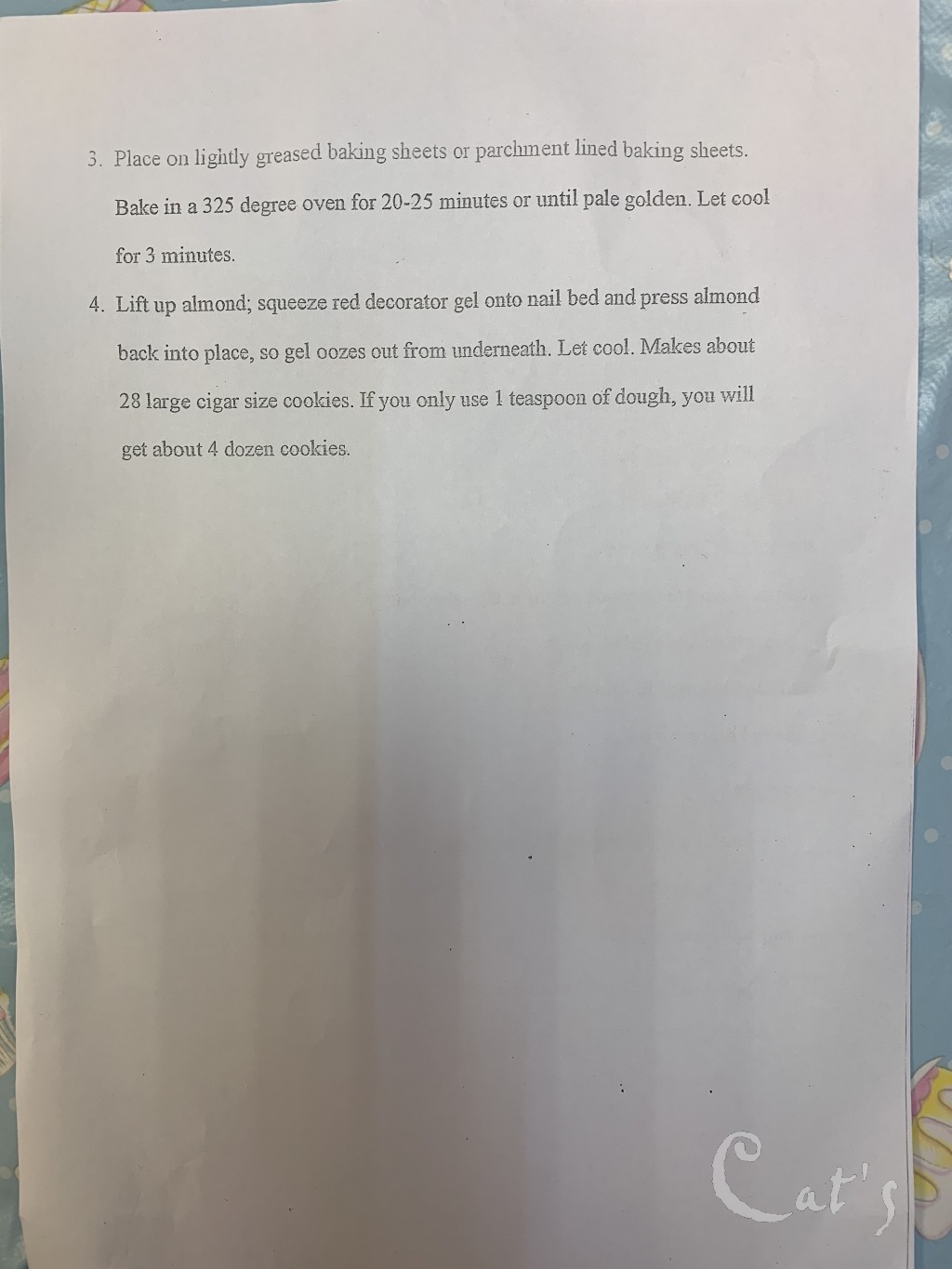 3. Place on lightly greased baking sheets or parchment lined baking sheets. Bake in a 325 degree oven for 20-25 minutes or until pale golden. Let cool for 3 minutes.

4. Lift up almond; squeeze red decorator gel onto nail bed and press almond back into place, so gel oozes out from underneath. Let cool. Makes about 28 large cigar size cookies. If you only use 1 teaspoon of dough, you will get about 4 dozen cookies.

Cat's